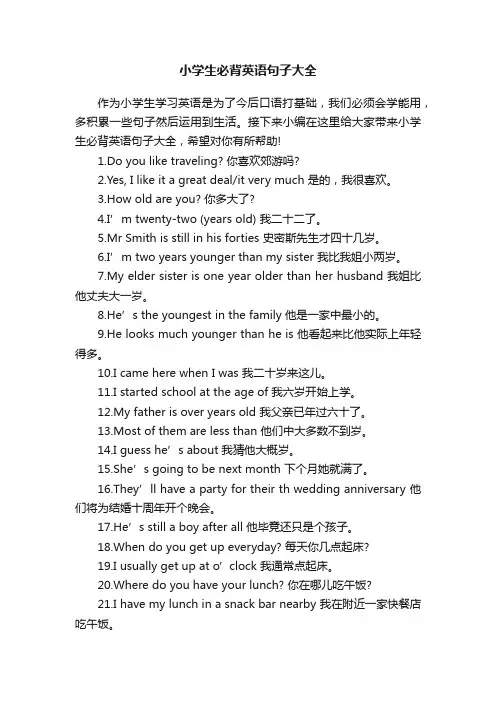 小学生必背英语句子大全

作为小学生学习英语是为了今后口语打基础，我们必须会学能用，多积累一些句子然后运用到生活。接下来小编在这里给大家带来小学生必背英语句子大全，希望对你有所帮助!

1.Do you like traveling? 你喜欢郊游吗?

2.Yes, I like it a great deal/it very much 是的，我很喜欢。

3.How old are you? 你多大了?

4.I’m twenty-two (years old) 我二十二了。

5.Mr Smith is still in his forties 史密斯先生才四十几岁。

6.I’m two years younger than my sister 我比我姐小两岁。

7.My elder sister is one year older than her husband 我姐比他丈夫大一岁。

8.He’s the youngest in the family 他是一家中最小的。

9.He looks much younger than he is 他看起来比他实际上年轻得多。

10.I came here when I was 我二十岁来这儿。

11.I started school at the age of 我六岁开始上学。

12.My father is over years old 我父亲已年过六十了。

13.Most of them are less than 他们中大多数不到岁。

14.I guess he’s about 我猜他大概岁。

15.She’s going to be next month 下个月她就满了。

16.They’ll have a party for their th wedding anniversary 他们将为结婚十周年开个晚会。

17.He’s still a boy after all 他毕竟还只是个孩子。

18.When do you get up everyday? 每天你几点起床?

19.I usually get up at o’clock 我通常点起床。

20.Where do you have your lunch? 你在哪儿吃午饭?

21.I have my lunch in a snack bar nearby 我在附近一家快餐店吃午饭。